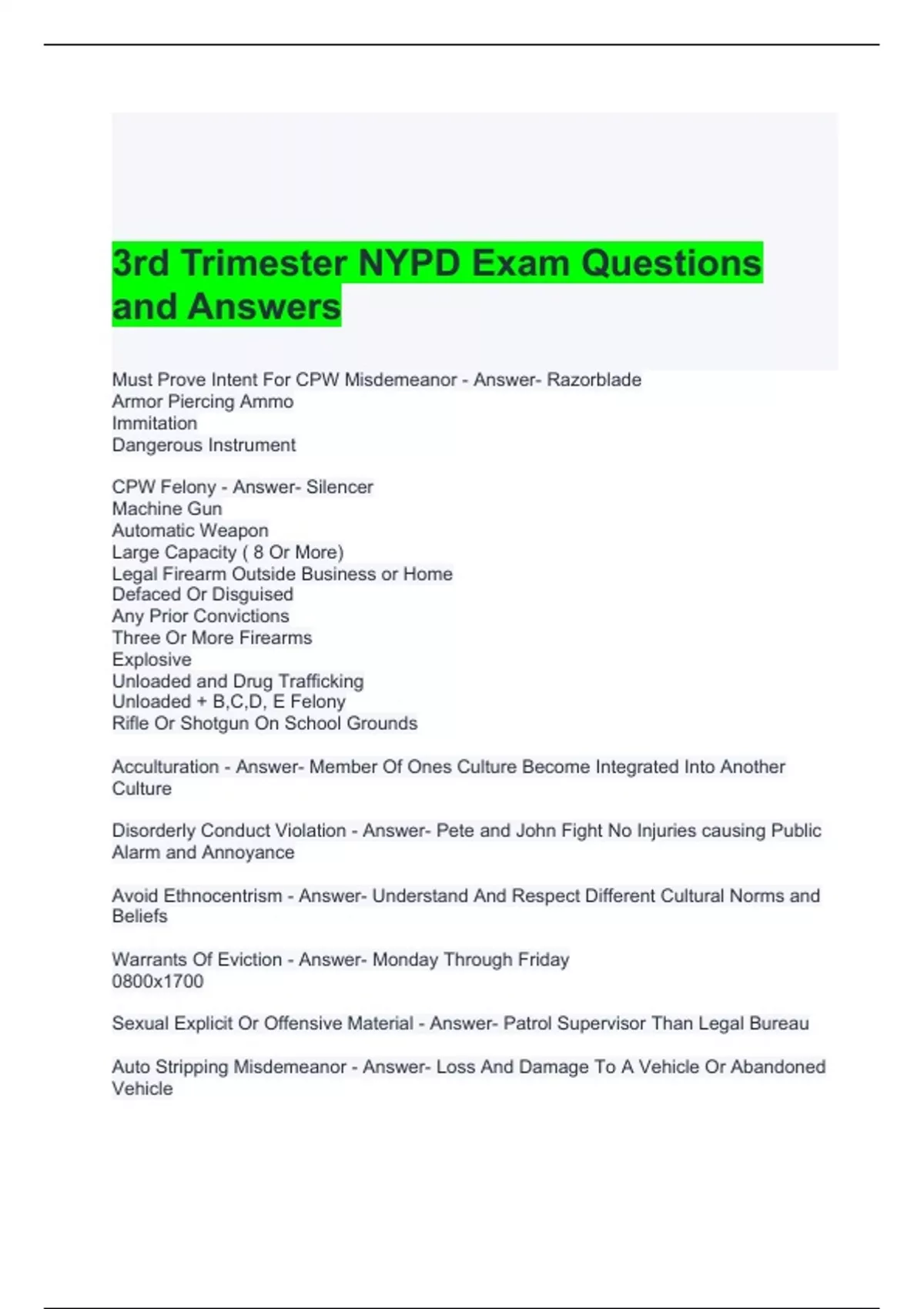 3rd Trimester NYPD Exam Questions and Answers

Must Prove Intent For CPW Misdemeanor - Answer- Razorblade
Armor Piercing Ammo
Immitation
Dangerous Instrument

CPW Felony - Answer- Silencer
Machine Gun
Automatic Weapon
Large Capacity ( 8 Or More)
Legal Firearm Outside Business or Home
Defaced Or Disguised
Any Prior Convictions
Three Or More Firearms
Explosive
Unloaded and Drug Trafficking
Unloaded + B,C,D, E Felony
Rifle Or Shotgun On School Grounds

Acculturation - Answer- Member Of Ones Culture Become Integrated Into Another Culture

Disorderly Conduct Violation - Answer- Pete and John Fight No Injuries causing Public Alarm and Annoyance

Avoid Ethnocentrism - Answer- Understand And Respect Different Cultural Norms and Beliefs

Warrants Of Eviction - Answer- Monday Through Friday
0800x1700

Sexual Explicit Or Offensive Material - Answer- Patrol Supervisor Than Legal Bureau

Auto Stripping Misdemeanor - Answer- Loss And Damage To A Vehicle Or Abandoned Vehicle